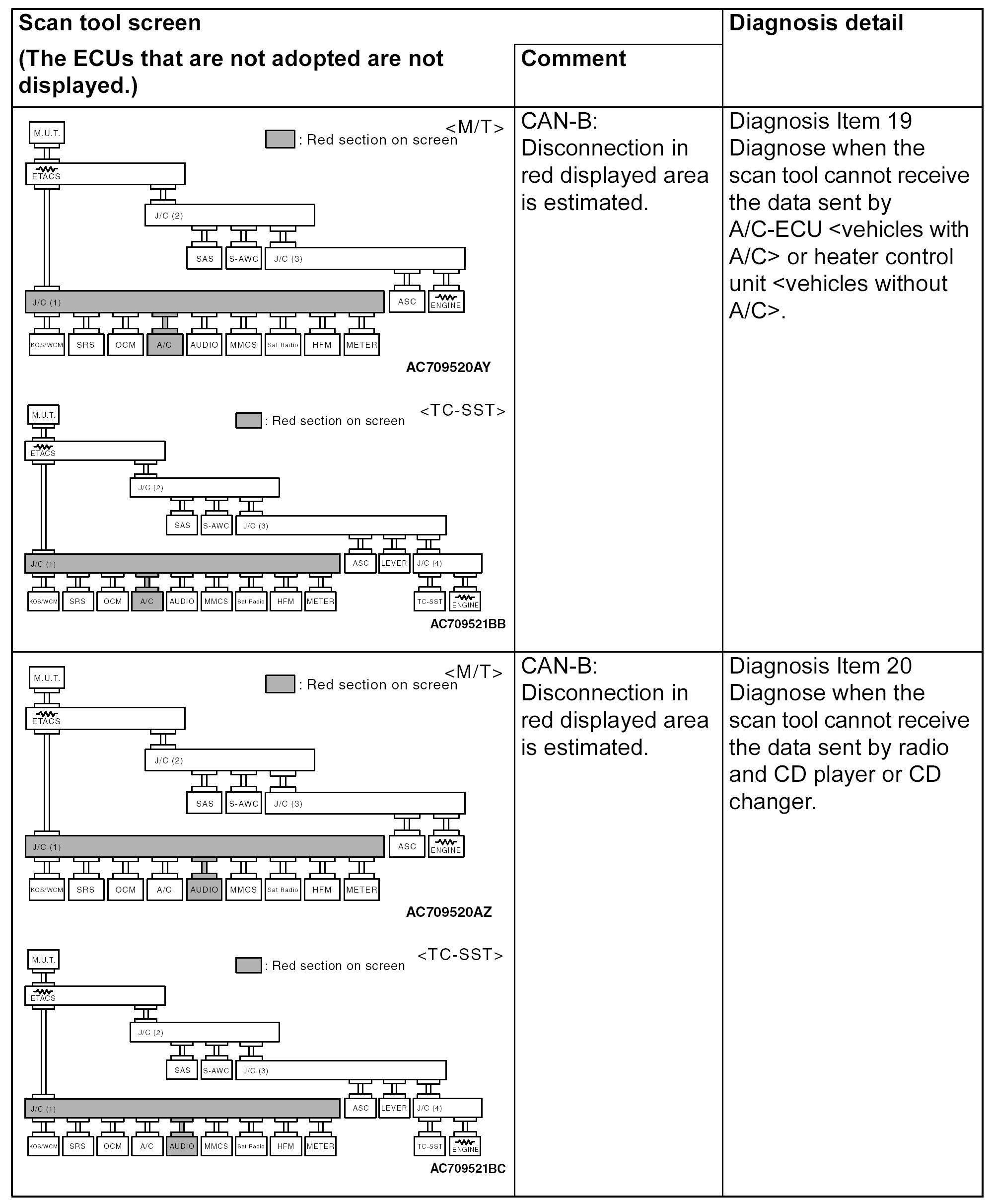 | Scan tool screen (The ECUs that are not adopted are not displayed.) | Comment | Diagnosis detail |
|---|---|---|
| <M/T> : Red section on screen M.U.T. ETACS J/C (2) SAS S-AWC J/C (3) J/C (1) ASC ENGINE KOS/WCM SRS OCM A/C AUDIO MMCS Sat Radio HFM METER AC709520AY <TC-SST> : Red section on screen M.U.T. ETACS J/C (2) SAS S-AWC J/C (3) J/C (1) ASC LEVER J/C (4) KOS/WCM SRS OCM A/C AUDIO MMCS Sat Radio HFM METER TC-SST ENGINE AC709521BB | CAN-B: Disconnection in red displayed area is estimated. | Diagnosis Item 19 Diagnose when the scan tool cannot receive the data sent by A/C-ECU <vehicles with A/C> or heater control unit <vehicles without A/C>. |
| <M/T> : Red section on screen M.U.T. ETACS J/C (2) SAS S-AWC J/C (3) J/C (1) ASC ENGINE KOS/WCM SRS OCM A/C AUDIO MMCS Sat Radio HFM METER AC709520AZ <TC-SST> : Red section on screen M.U.T. ETACS J/C (2) SAS S-AWC J/C (3) J/C (1) ASC LEVER J/C (4) KOS/WCM SRS OCM A/C AUDIO MMCS Sat Radio HFM METER TC-SST ENGINE AC709521BC | CAN-B: Disconnection in red displayed area is estimated. | Diagnosis Item 20 Diagnose when the scan tool cannot receive the data sent by radio and CD player or CD changer. |